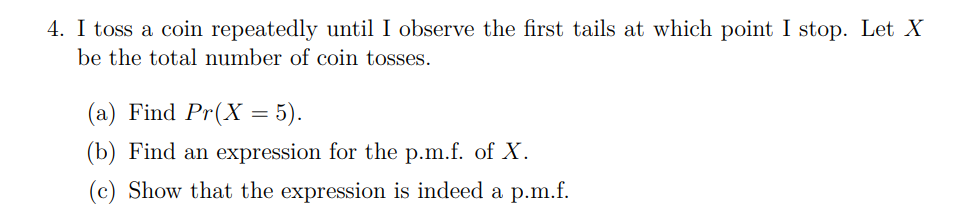 4. I toss a coin repeatedly until I observe the first tails at which point I stop. Let $X$ be the total number of coin tosses.

(a) Find $Pr(X = 5)$.

(b) Find an expression for the p.m.f. of $X$.

(c) Show that the expression is indeed a p.m.f.